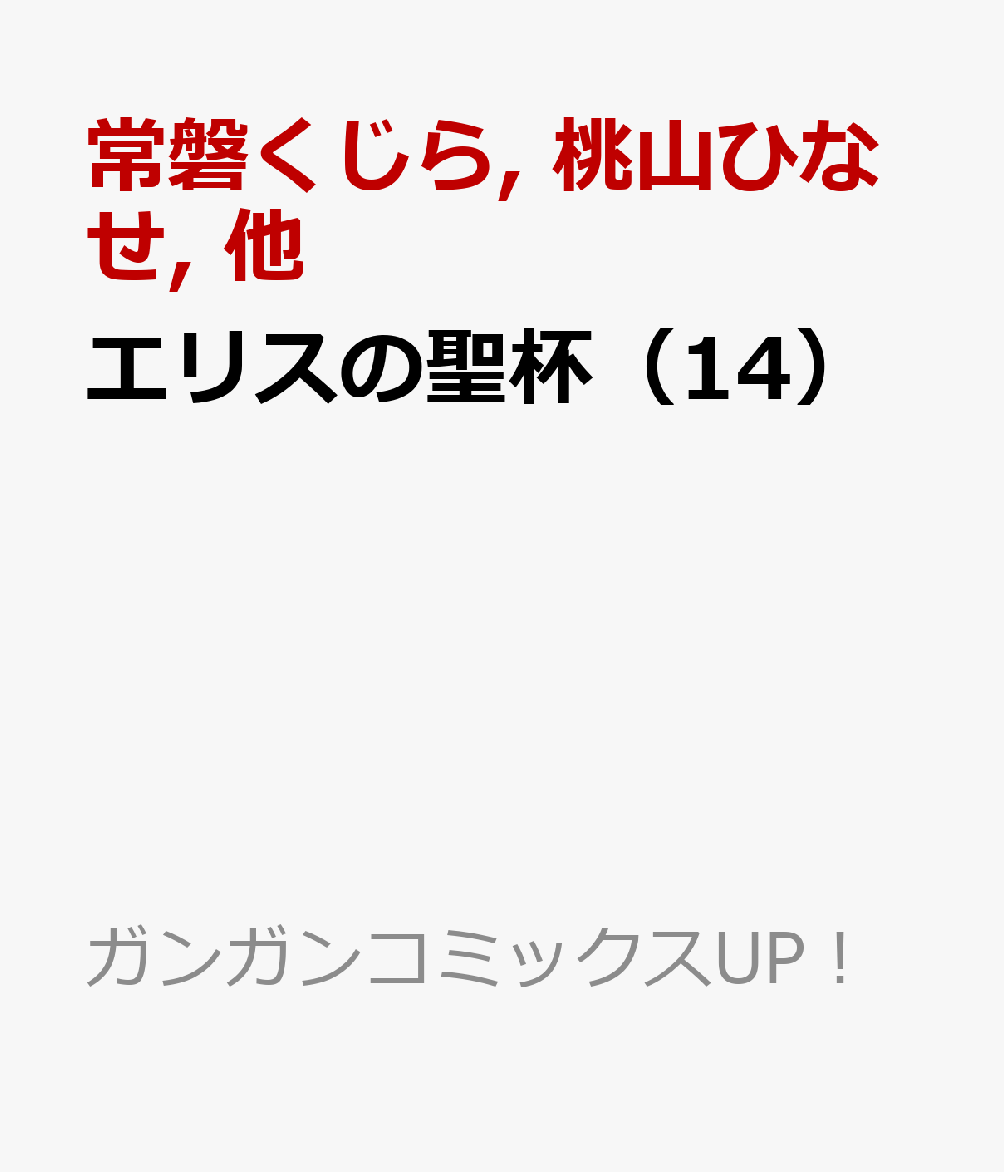 常磐くじら, 桃山ひなせ, 他

エリスの聖杯（14）

ガンガンコミックスUP！